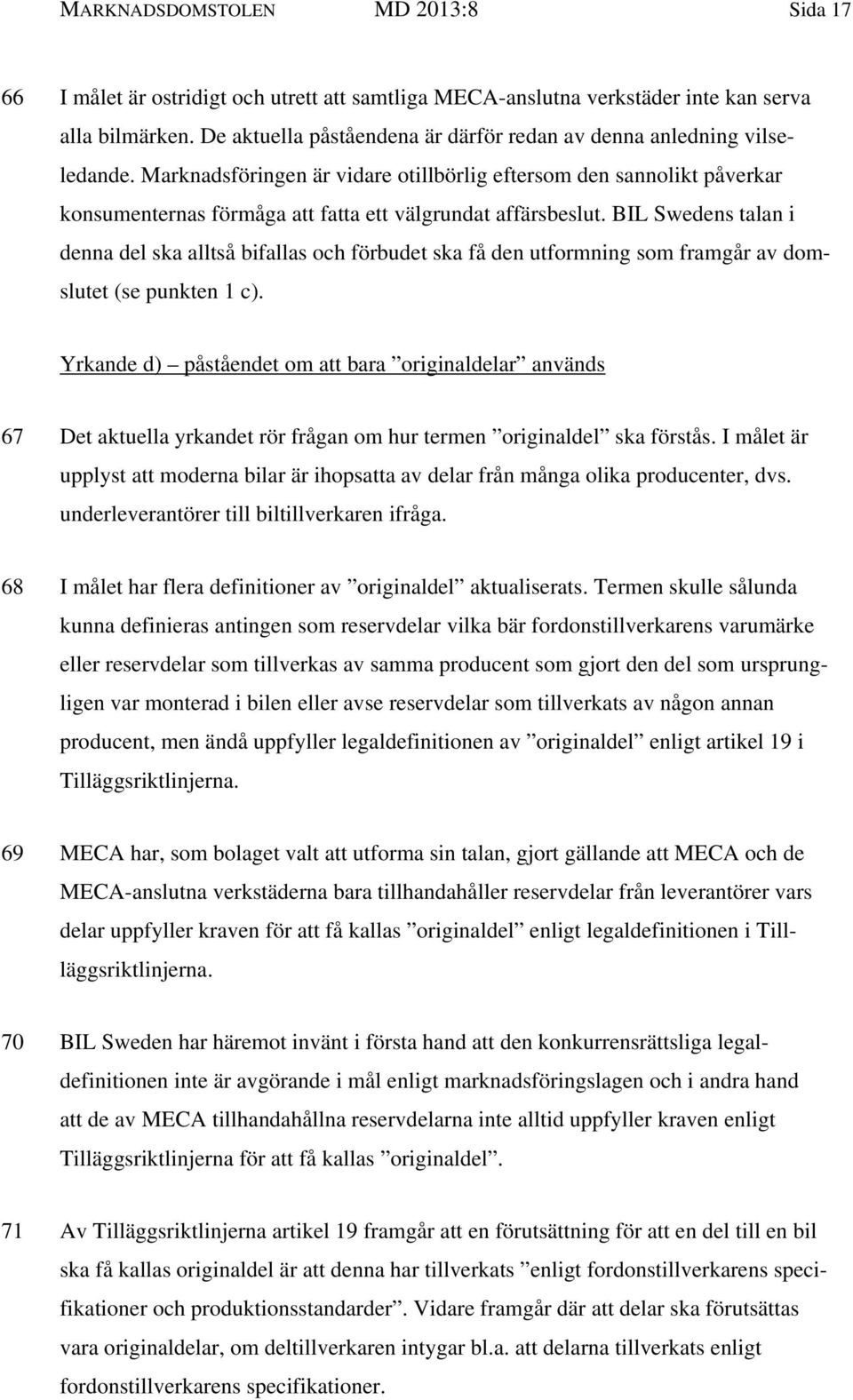 MARKNADSDOMSTOLEN MD 2013:8 Sida 17

66 I målet är ostridigt och utrett att samtliga MECA-anslutna verkstäder inte kan serva alla bilmärken. De aktuella påståendena är därför redan av denna anledning vilseledande. Marknadsföringen är vidare otillbörlig eftersom den sannolikt påverkar konsumenternas förmåga att fatta ett välgrundat affärsbeslut. BIL Swedens talan i denna del ska alltså bifallas och förbudet ska få den utformning som framgår av domslutet (se punkten 1 c).

Yrkande d) – påståendet om att bara ”originaldelar” används

67 Det aktuella yrkandet rör frågan om hur termen ”originaldel” ska förstås. I målet är upplyst att moderna bilar är ihopsatta av delar från många olika producenter, dvs. underleverantörer till biltillverkaren ifråga.

68 I målet har flera definitioner av ”originaldel” aktualiserats. Termen skulle sålunda kunna definieras antingen som reservdelar vilka bär fordonstillverkarens varumärke eller reservdelar som tillverkas av samma producent som gjort den del som ursprungligen var monterad i bilen eller avse reservdelar som tillverkats av någon annan producent, men ändå uppfyller legaldefinitionen av ”originaldel” enligt artikel 19 i Tilläggsriktlinjerna.

69 MECA har, som bolaget valt att utforma sin talan, gjort gällande att MECA och de MECA-anslutna verkstäderna bara tillhandahåller reservdelar från leverantörer vars delar uppfyller kraven för att få kallas ”originaldel” enligt legaldefinitionen i Tilläggsriktlinjerna.

70 BIL Sweden har häremot invänt i första hand att den konkurrensrättsliga legaldefinitionen inte är avgörande i mål enligt marknadsföringslagen och i andra hand att de av MECA tillhandahållna reservdelarna inte alltid uppfyller kraven enligt Tilläggsriktlinjerna för att få kallas ”originaldel”.

71 Av Tilläggsriktlinjerna artikel 19 framgår att en förutsättning för att en del till en bil ska få kallas originaldel är att denna har tillverkats ”enligt fordonstillverkarens specifikationer och produktionsstandarder”. Vidare framgår där att delar ska förutsättas vara originaldelar, om deltillverkaren intygar bl.a. att delarna tillverkats enligt fordonstillverkarens specifikationer.